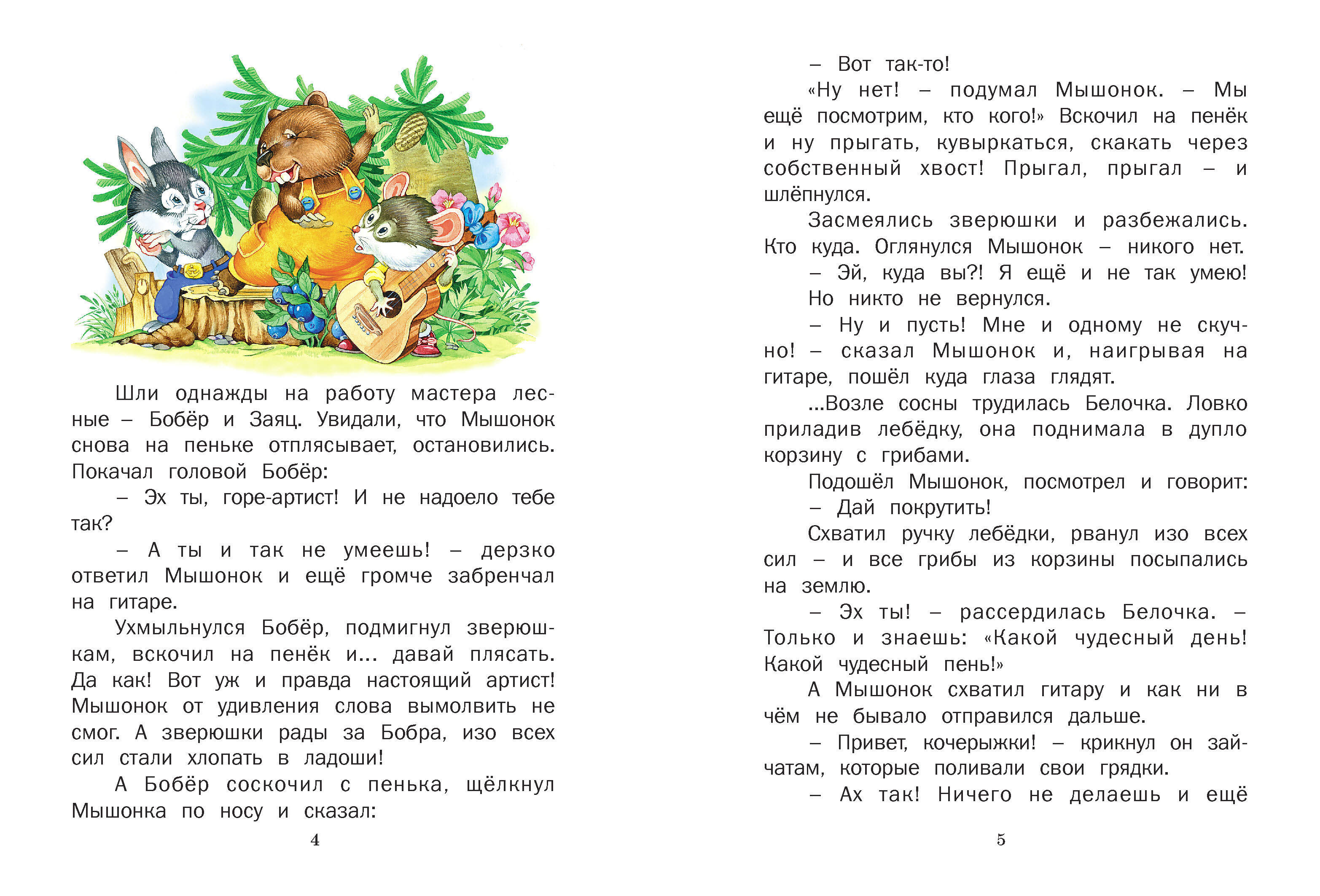 Шли однажды на работу мастера лесные – Бобёр и Заяц. Увидали, что Мышонок снова на пеньке отплясывает, остановились. Покачал головой Бобёр:

– Эх ты, горе-артист! И не надоело тебе так?

– А ты и так не умеешь! – дерзко ответил Мышонок и ещё громче забренчал на гитаре.

Ухмыльнулся Бобёр, подмигнул зверюшкам, вскочил на пенёк и... давай плясать. Да как! Вот уж и правда настоящий артист! Мышонок от удивления слова вымолвить не смог. А зверюшки рады за Бобра, изо всех сил стали хлопать в ладоши!

А Бобёр соскочил с пенька, щёлкнул Мышонка по носу и сказал:

4

– Вот так-то!

«Ну нет! – подумал Мышонок. – Мы ещё посмотрим, кто кого!» Вскочил на пенёк и ну прыгать, кувыркаться, скакать через собственный хвост! Прыгал, прыгал – и шлёпнулся.

Засмеялись зверюшки и разбежались. Кто куда. Оглянулся Мышонок – никого нет.

– Эй, куда вы?! Я ещё и не так умею!

Но никто не вернулся.

– Ну и пусть! Мне и одному не скучно! – сказал Мышонок и, наигрывая на гитаре, пошёл куда глаза глядят.

...Возле сосны трудилась Белочка. Ловко приладив лебёдку, она поднимала в дупло корзину с грибами.

Подошёл Мышонок, посмотрел и говорит:

– Дай покрутить!

Схватил ручку лебёдки, рванул изо всех сил – и все грибы из корзины посыпались на землю.

– Эх ты! – рассердилась Белочка. – Только и знаешь: «Какой чудесный день! Какой чудесный пень!»

А Мышонок схватил гитару и как ни в чём не бывало отправился дальше.

– Привет, кочерыжки! – крикнул он зайчатам, которые поливали свои грядки.

– Ах так! Ничего не делаешь и ещё

5